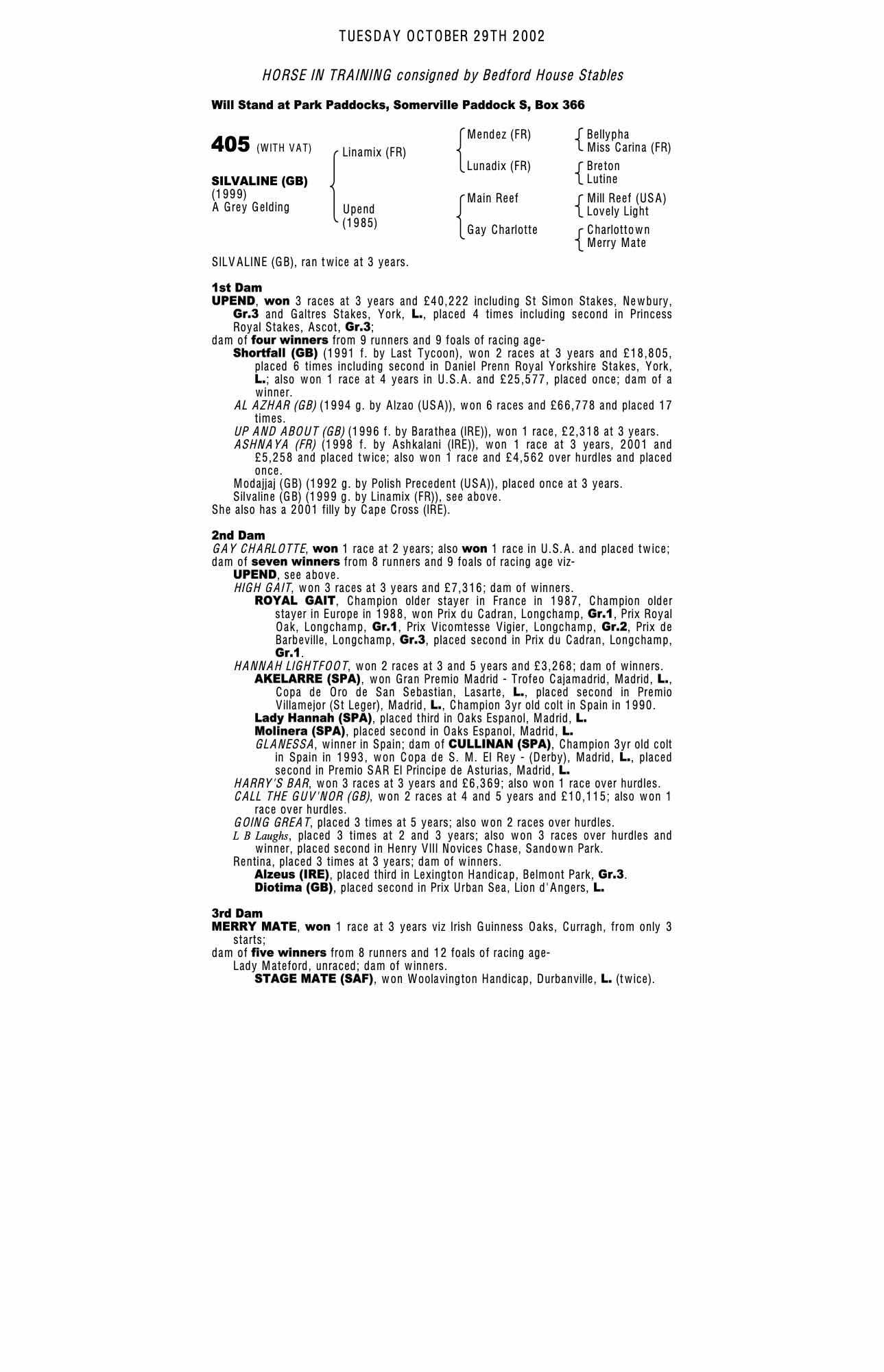 TUESDAY OCTOBER 29TH 2002

HORSE IN TRAINING consigned by Bedford House Stables

Will Stand at Park Paddocks, Somerville Paddock S, Box 366

405 (WITH VAT)

SILVALINE (GB)
(1999)
A Grey Gelding

Linamix (FR)

Upend
(1985)

Mendez (FR)

Lunadix (FR)

Main Reef

Gay Charlotte

Bellypha
Miss Carina (FR)

Breton
Lutine

Mill Reef (USA)
Lovely Light

Charlottown
Merry Mate

SILVALINE (GB), ran twice at 3 years.

1st Dam
UPEND, won 3 races at 3 years and £40,222 including St Simon Stakes, Newbury, Gr.3 and Galtres Stakes, York, L., placed 4 times including second in Princess Royal Stakes, Ascot, Gr.3;
dam of four winners from 9 runners and 9 foals of racing age-
Shortfall (GB) (1991 f. by Last Tycoon), won 2 races at 3 years and £18,805, placed 6 times including second in Daniel Prenn Royal Yorkshire Stakes, York, L.; also won 1 race at 4 years in U.S.A. and £25,577, placed once; dam of a winner.
AL AZHAR (GB) (1994 g. by Alzao (USA)), won 6 races and £66,778 and placed 17 times.
UP AND ABOUT (GB) (1996 f. by Barathea (IRE)), won 1 race, £2,318 at 3 years.
ASHNAYA (FR) (1998 f. by Ashkalani (IRE)), won 1 race at 3 years, 2001 and £5,258 and placed twice; also won 1 race and £4,562 over hurdles and placed once.
Modajjaj (GB) (1992 g. by Polish Precedent (USA)), placed once at 3 years.
Silvaline (GB) (1999 g. by Linamix (FR)), see above.
She also has a 2001 filly by Cape Cross (IRE).

2nd Dam
GAY CHARLOTTE, won 1 race at 2 years; also won 1 race in U.S.A. and placed twice;
dam of seven winners from 8 runners and 9 foals of racing age viz-
UPEND, see above.
HIGH GAIT, won 3 races at 3 years and £7,316; dam of winners.
ROYAL GAIT, Champion older stayer in France in 1987, Champion older stayer in Europe in 1988, won Prix du Cadran, Longchamp, Gr.1, Prix Royal Oak, Longchamp, Gr.1, Prix Vicomtesse Vigier, Longchamp, Gr.2, Prix de Barbeville, Longchamp, Gr.3, placed second in Prix du Cadran, Longchamp, Gr.1.
HANNAH LIGHTFOOT, won 2 races at 3 and 5 years and £3,268; dam of winners.
AKELARRE (SPA), won Gran Premio Madrid - Trofeo Cajamadrid, Madrid, L., Copa de Oro de San Sebastian, Lasarte, L., placed second in Premio Villamejor (St Leger), Madrid, L., Champion 3yr old colt in Spain in 1990.
Lady Hannah (SPA), placed third in Oaks Espanol, Madrid, L.
Molinera (SPA), placed second in Oaks Espanol, Madrid, L.
GLANESSA, winner in Spain; dam of CULLINAN (SPA), Champion 3yr old colt in Spain in 1993, won Copa de S. M. El Rey - (Derby), Madrid, L., placed second in Premio SAR El Principe de Asturias, Madrid, L.
HARRY'S BAR, won 3 races at 3 years and £6,369; also won 1 race over hurdles.
CALL THE GUV'NOR (GB), won 2 races at 4 and 5 years and £10,115; also won 1 race over hurdles.
GOING GREAT, placed 3 times at 5 years; also won 2 races over hurdles.
L B Laughs, placed 3 times at 2 and 3 years; also won 3 races over hurdles and winner, placed second in Henry VIII Novices Chase, Sandown Park.
Rentina, placed 3 times at 3 years; dam of winners.
Alzeus (IRE), placed third in Lexington Handicap, Belmont Park, Gr.3.
Diotima (GB), placed second in Prix Urban Sea, Lion d'Angers, L.

3rd Dam
MERRY MATE, won 1 race at 3 years viz Irish Guinness Oaks, Curragh, from only 3 starts;
dam of five winners from 8 runners and 12 foals of racing age-
Lady Mateford, unraced; dam of winners.
STAGE MATE (SAF), won Woolavington Handicap, Durbanville, L. (twice).